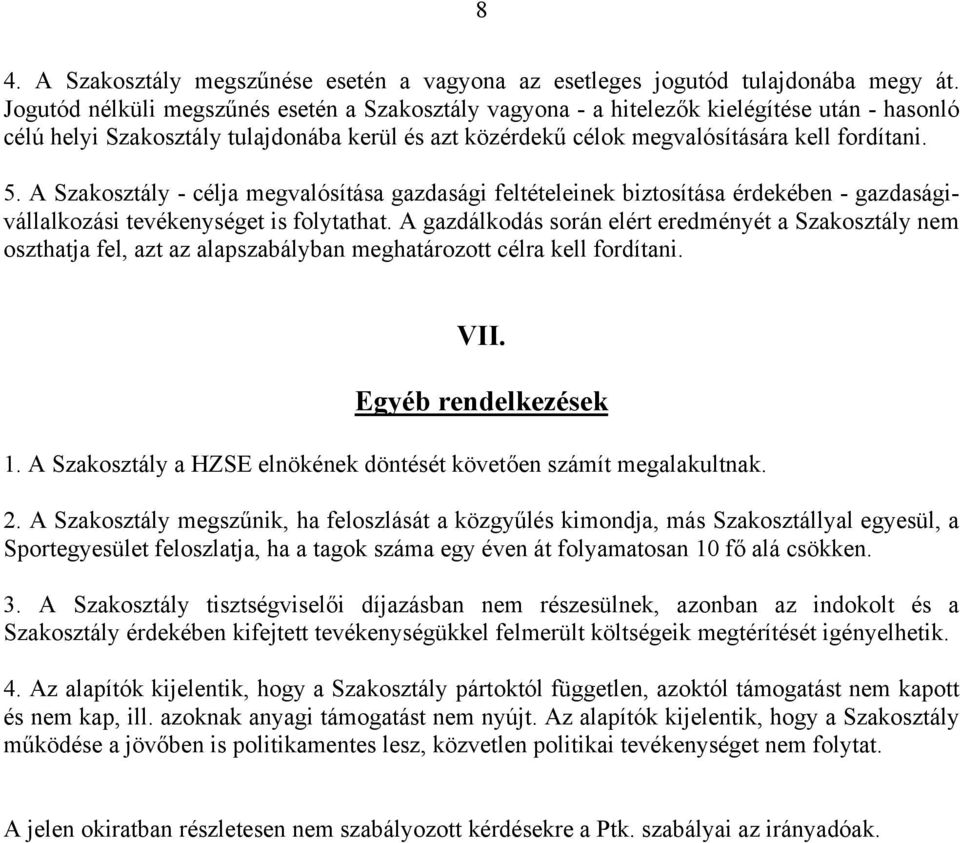 8

4. A Szakosztály megszűnése esetén a vagyona az esetleges jogutód tulajdonába megy át. Jogutód nélküli megszűnés esetén a Szakosztály vagyona - a hitelezők kielégítése után - hasonló célú helyi Szakosztály tulajdonába kerül és azt közérdekű célok megvalósítására kell fordítani.

5. A Szakosztály - célja megvalósítása gazdasági feltételeinek biztosítása érdekében - gazdasági-vállalkozási tevékenységet is folytathat. A gazdálkodás során elért eredményét a Szakosztály nem oszthatja fel, azt az alapszabályban meghatározott célra kell fordítani.

VII.

Egyéb rendelkezések

1. A Szakosztály a HZSE elnökének döntését követően számít megalakultnak.

2. A Szakosztály megszűnik, ha feloszlását a közgyűlés kimondja, más Szakosztállyal egyesül, a Sportegyesület feloszlatja, ha a tagok száma egy éven át folyamatosan 10 fő alá csökken.

3. A Szakosztály tisztségviselői díjazásban nem részesülnek, azonban az indokolt és a Szakosztály érdekében kifejtett tevékenységükkel felmerült költségeik megtérítését igényelhetik.

4. Az alapítók kijelentik, hogy a Szakosztály pártoktól független, azoktól támogatást nem kapott és nem kap, ill. azoknak anyagi támogatást nem nyújt. Az alapítók kijelentik, hogy a Szakosztály működése a jövőben is politikamentes lesz, közvetlen politikai tevékenységet nem folytat.

A jelen okiratban részletesen nem szabályozott kérdésekre a Ptk. szabályai az irányadóak.